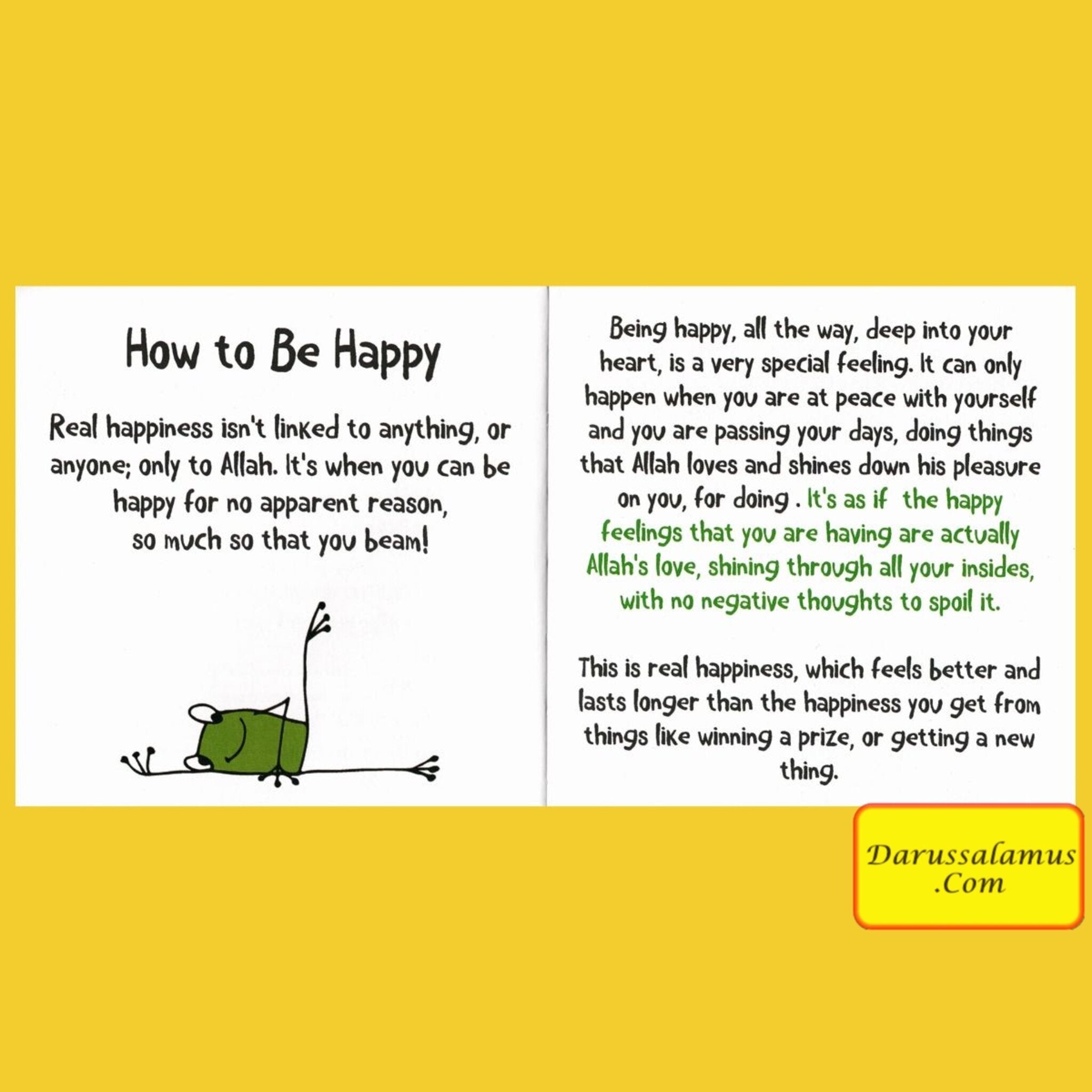 How to Be Happy

Real happiness isn't linked to anything, or anyone; only to Allah. It's when you can be happy for no apparent reason, so much so that you beam!

Being happy, all the way, deep into your heart, is a very special feeling. It can only happen when you are at peace with yourself and you are passing your days, doing things that Allah loves and shines down his pleasure on you, for doing . It's as if the happy feelings that you are having are actually Allah's love, shining through all your insides, with no negative thoughts to spoil it.

This is real happiness, which feels better and lasts longer than the happiness you get from things like winning a prize, or getting a new thing.

Darussalamus .Com